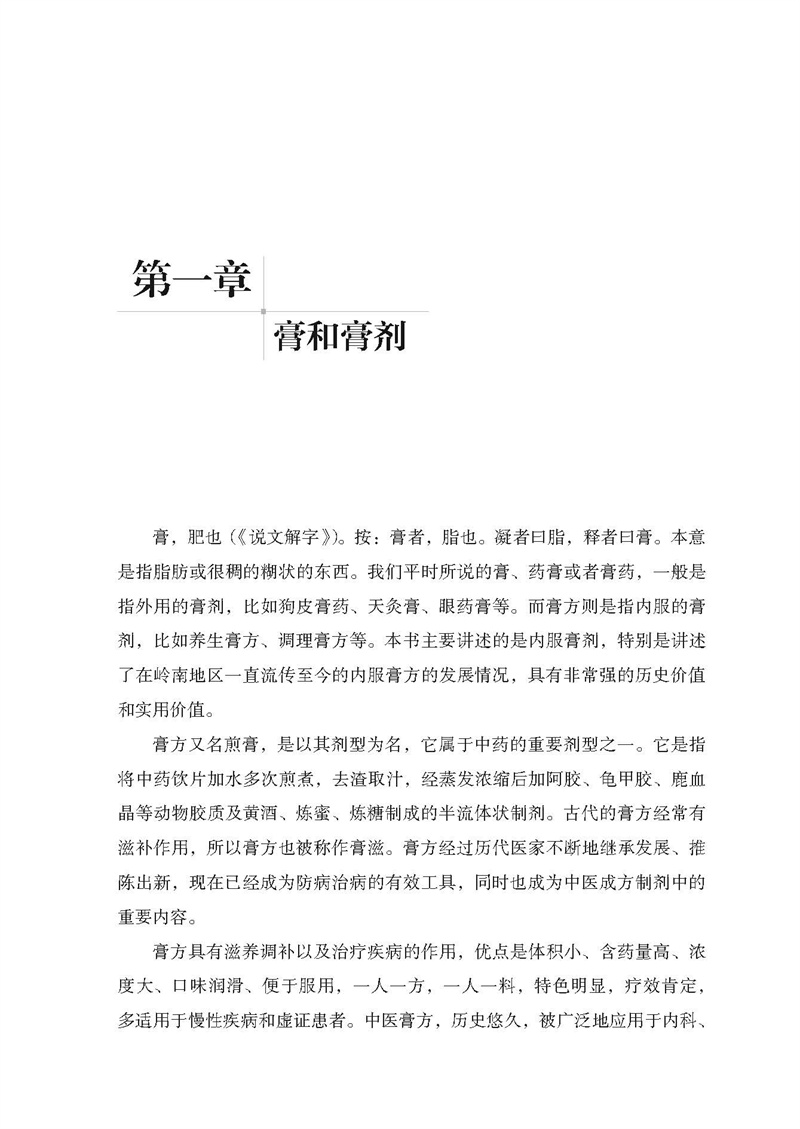 第一章

膏和膏剂

膏，肥也（《说文解字》）。按：膏者，脂也。凝者曰脂，释者曰膏。本意是指脂肪或很稠的糊状的东西。我们平时所说的膏、药膏或者膏药，一般是指外用的膏剂，比如狗皮膏药、天灸膏、眼药膏等。而膏方则是指内服的膏剂，比如养生膏方、调理膏方等。本书主要讲述的是内服膏剂，特别是讲述了在岭南地区一直流传至今的内服膏方的发展情况，具有非常强的历史价值和实用价值。

膏方又名煎膏，是以其剂型为名，它属于中药的重要剂型之一。它是指将中药饮片加水多次煎煮，去渣取汁，经蒸发浓缩后加阿胶、龟甲胶、鹿血晶等动物胶质及黄酒、炼蜜、炼糖制成的半流体状制剂。古代的膏方经常有滋补作用，所以膏方也被称作膏滋。膏方经过历代医家不断地继承发展、推陈出新，现在已经成为防病治病的有效工具，同时也成为中医成方制剂中的重要内容。

膏方具有滋养调补以及治疗疾病的作用，优点是体积小、含药量高、浓度大、口味润滑、便于服用，一人一方，一人一料，特色明显，疗效肯定，多适用于慢性疾病和虚证患者。中医膏方，历史悠久，被广泛地应用于内科、